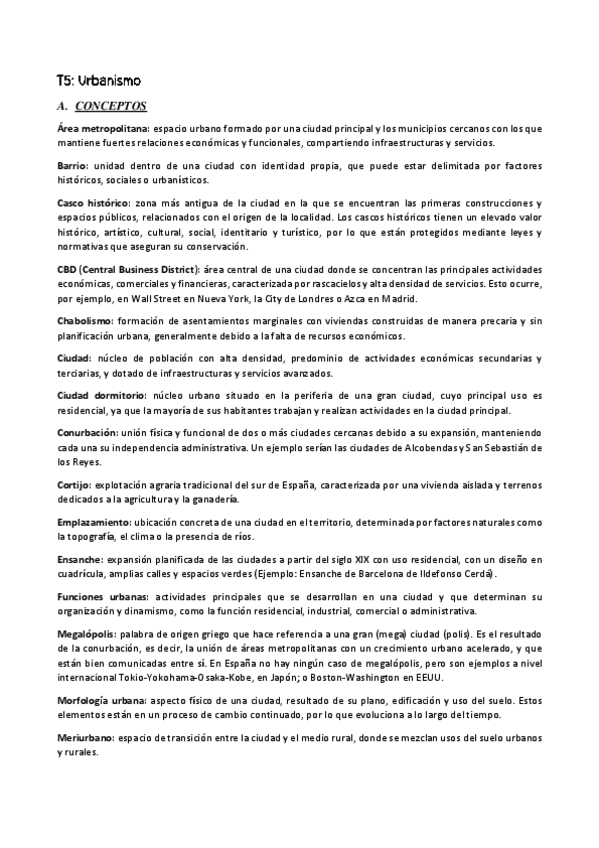 T5: Urbanismo

A. CONCEPTOS

Área metropolitana: espacio urbano formado por una ciudad principal y los municipios cercanos con los que mantiene fuertes relaciones económicas y funcionales, compartiendo infraestructuras y servicios.

Barrio: unidad dentro de una ciudad con identidad propia, que puede estar delimitada por factores históricos, sociales o urbanísticos.

Casco histórico: zona más antigua de la ciudad en la que se encuentran las primeras construcciones y espacios públicos, relacionados con el origen de la localidad. Los cascos históricos tienen un elevado valor histórico, artístico, cultural, social, identitario y turístico, por lo que están protegidos mediante leyes y normativas que aseguran su conservación.

CBD (Central Business District): área central de una ciudad donde se concentran las principales actividades económicas, comerciales y financieras, caracterizada por rascacielos y alta densidad de servicios. Esto ocurre, por ejemplo, en Wall Street en Nueva York, la City de Londres o Azca en Madrid.

Chabolismo: formación de asentamientos marginales con viviendas construidas de manera precaria y sin planificación urbana, generalmente debido a la falta de recursos económicos.

Ciudad: núcleo de población con alta densidad, predominio de actividades económicas secundarias y terciarias, y dotado de infraestructuras y servicios avanzados.

Ciudad dormitorio: núcleo urbano situado en la periferia de una gran ciudad, cuyo principal uso es residencial, ya que la mayoría de sus habitantes trabajan y realizan actividades en la ciudad principal.

Conurbación: unión física y funcional de dos o más ciudades cercanas debido a su expansión, manteniendo cada una su independencia administrativa. Un ejemplo serían las ciudades de Alcobendas y San Sebastián de los Reyes.

Cortijo: explotación agraria tradicional del sur de España, caracterizada por una vivienda aislada y terrenos dedicados a la agricultura y la ganadería.

Emplazamiento: ubicación concreta de una ciudad en el territorio, determinada por factores naturales como la topografía, el clima o la presencia de ríos.

Ensanche: expansión planificada de las ciudades a partir del siglo XIX con uso residencial, con un diseño en cuadrícula, amplias calles y espacios verdes (Ejemplo: Ensanche de Barcelona de Ildefonso Cerdá).

Funciones urbanas: actividades principales que se desarrollan en una ciudad y que determinan su organización y dinamismo, como la función residencial, industrial, comercial o administrativa.

Megalópolis: palabra de origen griego que hace referencia a una gran (mega) ciudad (polis). Es el resultado de la conurbación, es decir, la unión de áreas metropolitanas con un crecimiento urbano acelerado, y que están bien comunicadas entre sí. En España no hay ningún caso de megalópolis, pero son ejemplos a nivel internacional Tokio-Yokohama-Osaka-Kobe, en Japón; o Boston-Washington en EEUU.

Morfología urbana: aspecto físico de una ciudad, resultado de su plano, edificación y uso del suelo. Estos elementos están en un proceso de cambio continuado, por lo que evoluciona a lo largo del tiempo.

Meriurbano: espacio de transición entre la ciudad y el medio rural, donde se mezclan usos del suelo urbanos y rurales.